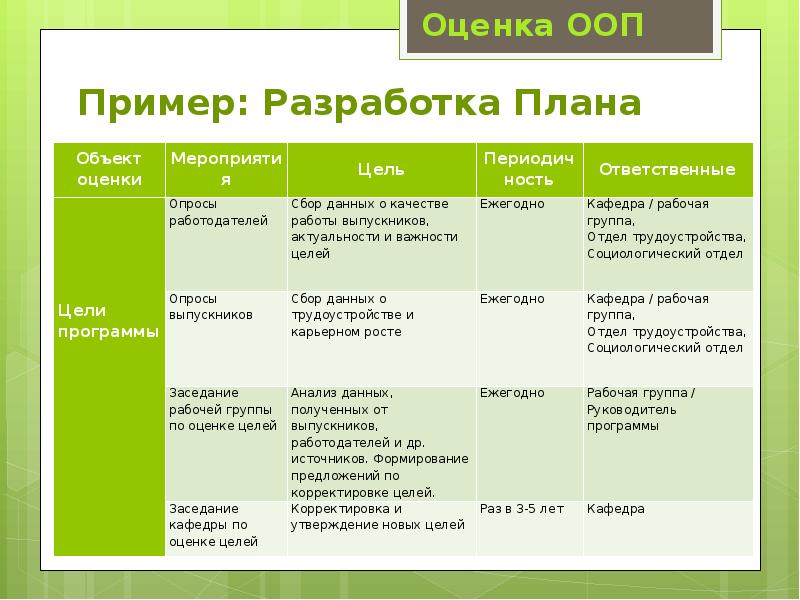 Оценка ООП

Пример: Разработка Плана

| Объект оценки | Мероприятия | Цель | Периодичность | Ответственные |
|---|---|---|---|---|
| Цели программы | Опросы работодателей | Сбор данных о качестве работы выпускников, актуальности и важности целей | Ежегодно | Кафедра / рабочая группа, Отдел трудоустройства, Социологический отдел |
| | Опросы выпускников | Сбор данных о трудоустройстве и карьерном росте | Ежегодно | Кафедра / рабочая группа, Отдел трудоустройства, Социологический отдел |
| | Заседание рабочей группы по оценке целей | Анализ данных, полученных от выпускников, работодателей и др. источников. Формирование предложений по корректировке целей. | Ежегодно | Рабочая группа / Руководитель программы |
| | Заседание кафедры по оценке целей | Корректировка и утверждение новых целей | Раз в 3-5 лет | Кафедра |